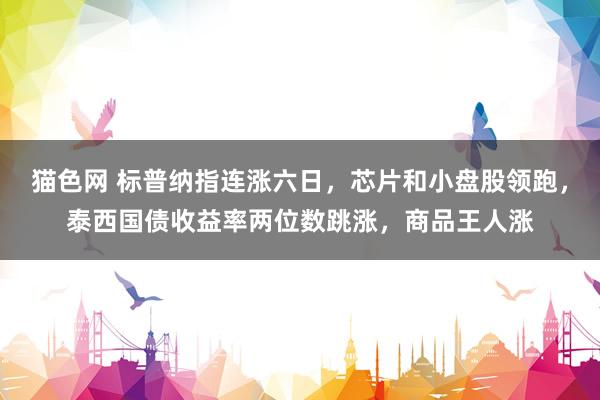 猫色网 标普纳指连涨六日，芯片和小盘股领跑，泰西国债收益率两位数跳涨，商品王人涨